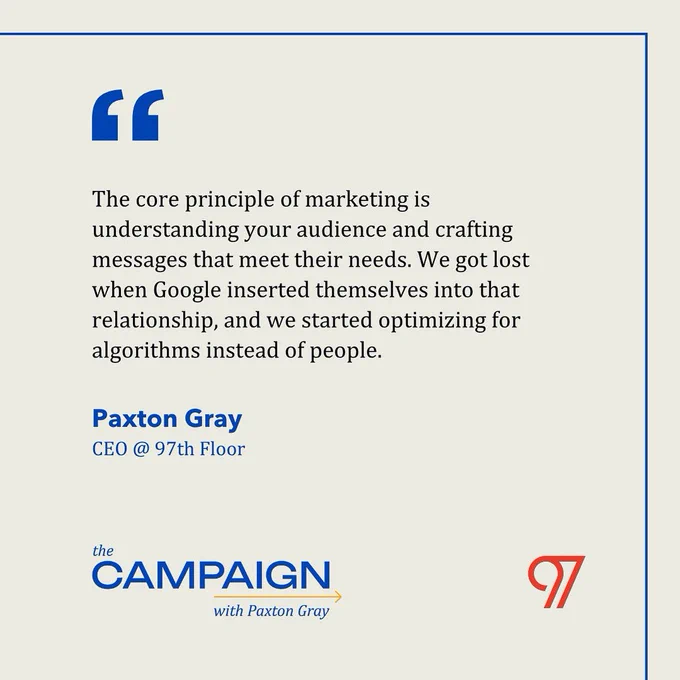 "

The core principle of marketing is understanding your audience and crafting messages that meet their needs. We got lost when Google inserted themselves into that relationship, and we started optimizing for algorithms instead of people.

Paxton Gray
CEO @ 97th Floor

the
CAMPAIGN
with Paxton Gray

97